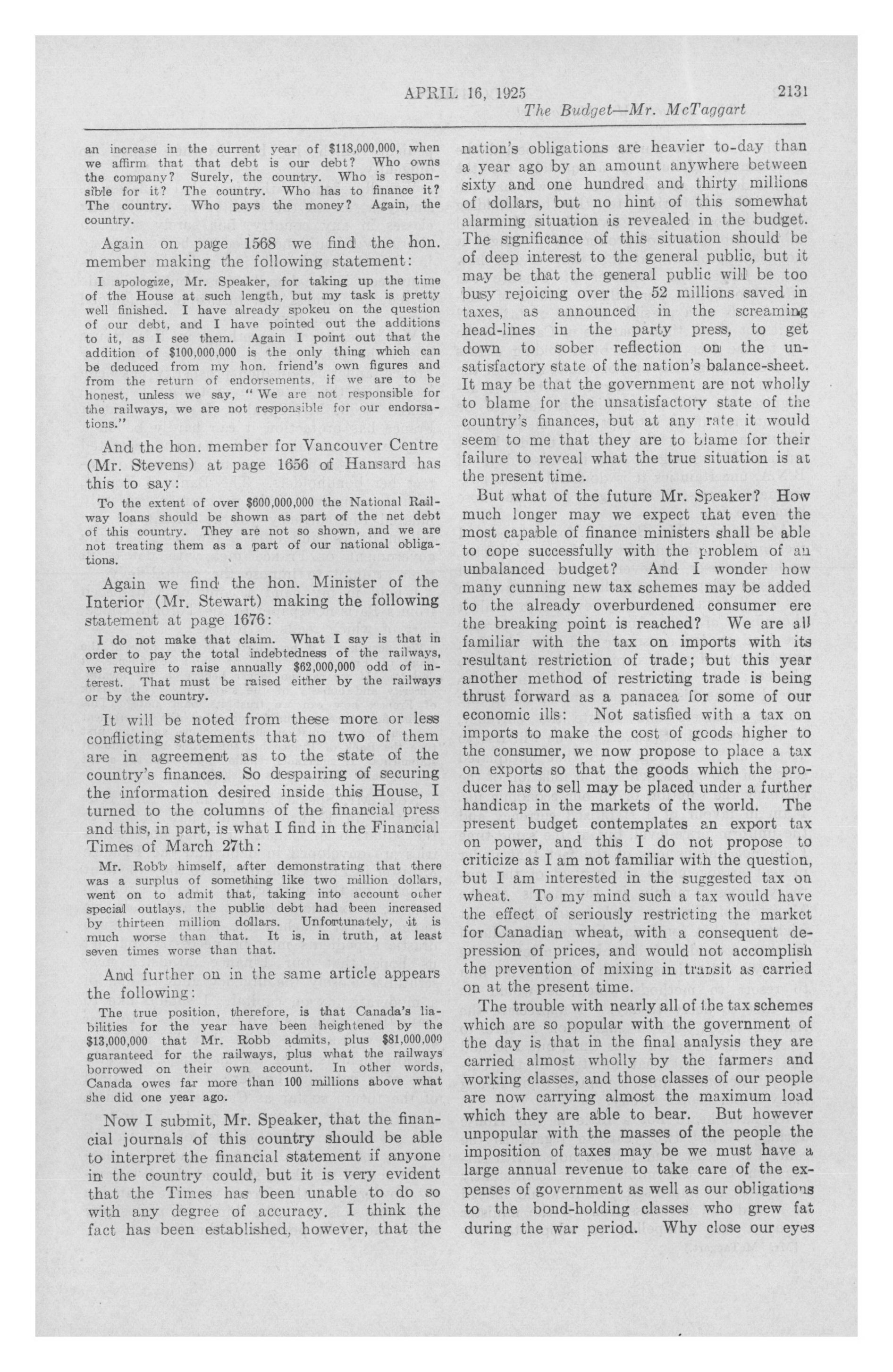 APRIL 16, 1925 2131

The Budget—Mr. McTaggart

an increase in the current year of $118,000,000, when we affirm that that debt is our debt? Who owns the company? Surely, the country. Who is responsible for it? The country. Who has to finance it? The country. Who pays the money? Again, the country.

Again on page 1568 we find the hon. member making the following statement:

I apologize, Mr. Speaker, for taking up the time of the House at such length, but my task is pretty well finished. I have already spokeu on the question of our debt, and I have pointed out the additions to it, as I see them. Again I point out that the addition of $100,000,000 is the only thing which can be deduced from my hon. friend's own figures and from the return of endorsements, if we are to be honest, unless we say, "We are not responsible for the railways, we are not responsible for our endorsations."

And the hon. member for Vancouver Centre (Mr. Stevens) at page 1656 of Hansard has this to say:

To the extent of over $600,000,000 the National Railway loans should be shown as part of the net debt of this country. They are not so shown, and we are not treating them as a part of our national obligations.

Again we find the hon. Minister of the Interior (Mr. Stewart) making the following statement at page 1676:

I do not make that claim. What I say is that in order to pay the total indebtedness of the railways, we require to raise annually $62,000,000 odd of interest. That must be raised either by the railways or by the country.

It will be noted from these more or less conflicting statements that no two of them are in agreement as to the state of the country's finances. So despairing of securing the information desired inside this House, I turned to the columns of the financial press and this, in part, is what I find in the Financial Times of March 27th:

Mr. Robb himself, after demonstrating that there was a surplus of something like two million dollars, went on to admit that, taking into account other special outlays, the public debt had been increased by thirteen million dollars. Unfortunately, it is much worse than that. It is, in truth, at least seven times worse than that.

And further on in the same article appears the following:

The true position, therefore, is that Canada's liabilities for the year have been heightened by the $13,000,000 that Mr. Robb admits, plus $81,000,000 guaranteed for the railways, plus what the railways borrowed on their own account. In other words, Canada owes far more than 100 millions above what she did one year ago.

Now I submit, Mr. Speaker, that the financial journals of this country should be able to interpret the financial statement if anyone in the country could, but it is very evident that the Times has been unable to do so with any degree of accuracy. I think the fact has been established, however, that the nation's obligations are heavier to-day than a year ago by an amount anywhere between sixty and one hundred and thirty millions of dollars, but no hint of this somewhat alarming situation is revealed in the budget. The significance of this situation should be of deep interest to the general public, but it may be that the general public will be too busy rejoicing over the 52 millions saved in taxes, as announced in the screaming head-lines in the party press, to get down to sober reflection on the unsatisfactory state of the nation's balance-sheet. It may be that the government are not wholly to blame for the unsatisfactory state of the country's finances, but at any rate it would seem to me that they are to blame for their failure to reveal what the true situation is at the present time.

But what of the future Mr. Speaker? How much longer may we expect that even the most capable of finance ministers shall be able to cope successfully with the problem of an unbalanced budget? And I wonder how many cunning new tax schemes may be added to the already overburdened consumer ere the breaking point is reached? We are all familiar with the tax on imports with its resultant restriction of trade; but this year another method of restricting trade is being thrust forward as a panacea for some of our economic ills: Not satisfied with a tax on imports to make the cost of goods higher to the consumer, we now propose to place a tax on exports so that the goods which the producer has to sell may be placed under a further handicap in the markets of the world. The present budget contemplates an export tax on power, and this I do not propose to criticize as I am not familiar with the question, but I am interested in the suggested tax on wheat. To my mind such a tax would have the effect of seriously restricting the market for Canadian wheat, with a consequent depression of prices, and would not accomplish the prevention of mixing in transit as carried on at the present time.

The trouble with nearly all of the tax schemes which are so popular with the government of the day is that in the final analysis they are carried almost wholly by the farmers and working classes, and those classes of our people are now carrying almost the maximum load which they are able to bear. But however unpopular with the masses of the people the imposition of taxes may be we must have a large annual revenue to take care of the expenses of government as well as our obligations to the bond-holding classes who grew fat during the war period. Why close our eyes